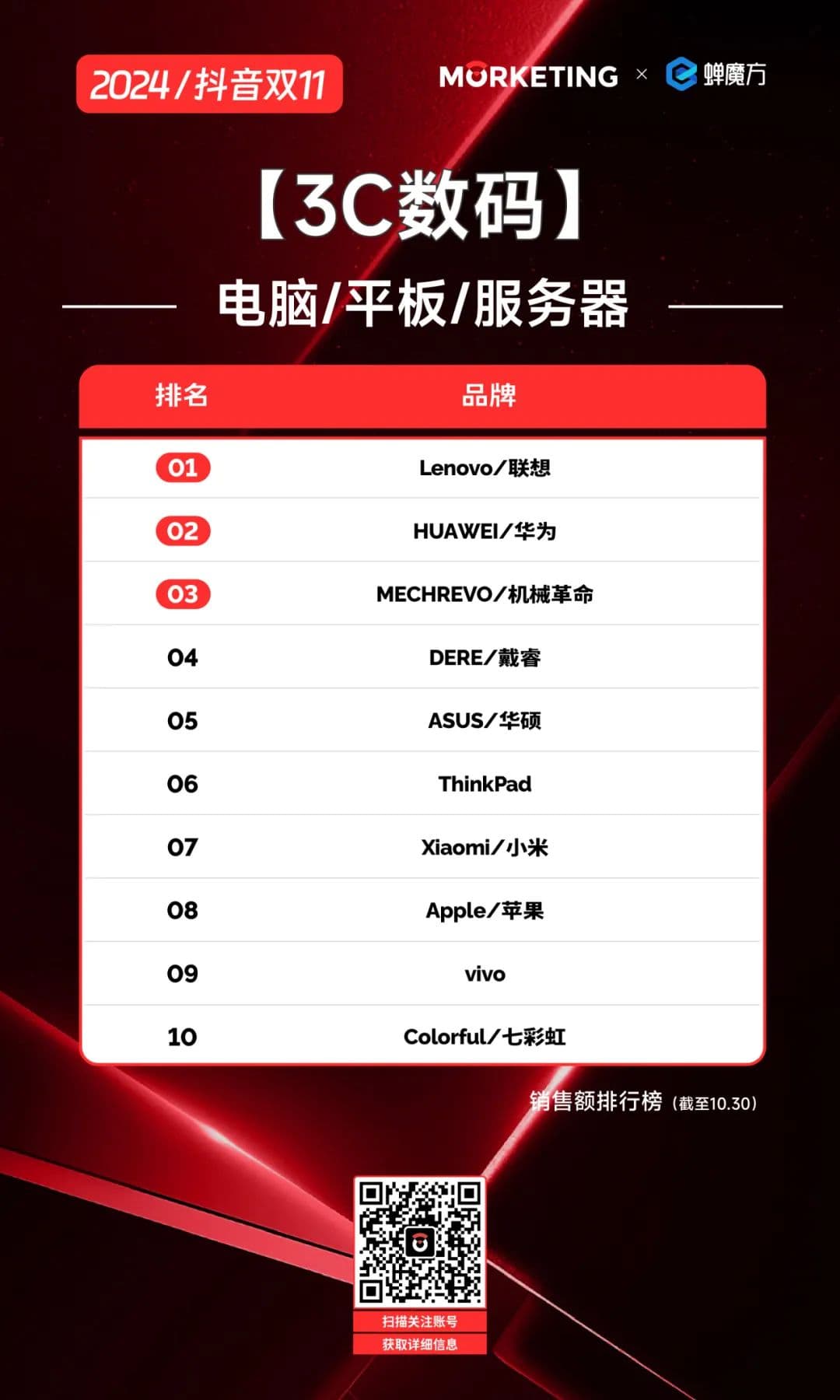 2024/抖音双11

MORKETING × 蝉魔方

【3C数码】

电脑/平板/服务器

| 排名 | 品牌 |
|---|---|
| 01 | Lenovo/联想 |
| 02 | HUAWEI/华为 |
| 03 | MECHREVO/机械革命 |
| 04 | DERE/戴睿 |
| 05 | ASUS/华硕 |
| 06 | ThinkPad |
| 07 | Xiaomi/小米 |
| 08 | Apple/苹果 |
| 09 | vivo |
| 10 | Colorful/七彩虹 |

销售额排行榜（截至10.30）

扫描关注账号
获取详细信息